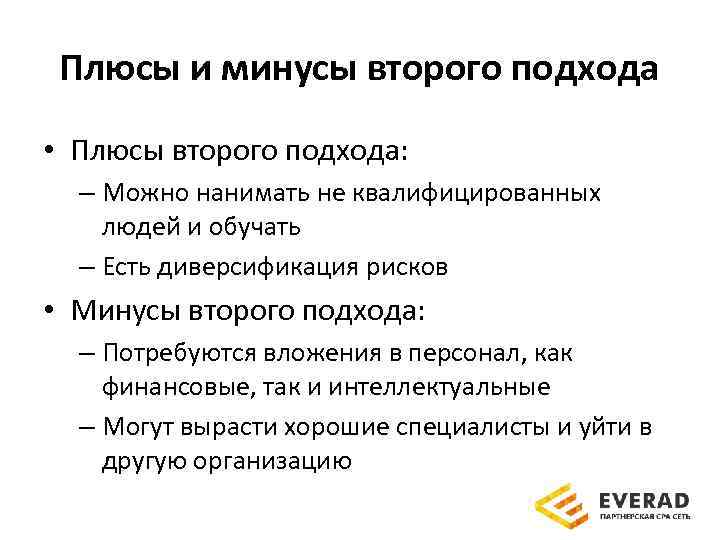 Плюсы и минусы второго подхода

• Плюсы второго подхода:

– Можно нанимать не квалифицированных людей и обучать

– Есть диверсификация рисков

• Минусы второго подхода:

– Потребуются вложения в персонал, как финансовые, так и интеллектуальные

– Могут вырасти хорошие специалисты и уйти в другую организацию

EVERAD
ПАРТНЕРСКАЯ CPA СЕТЬ